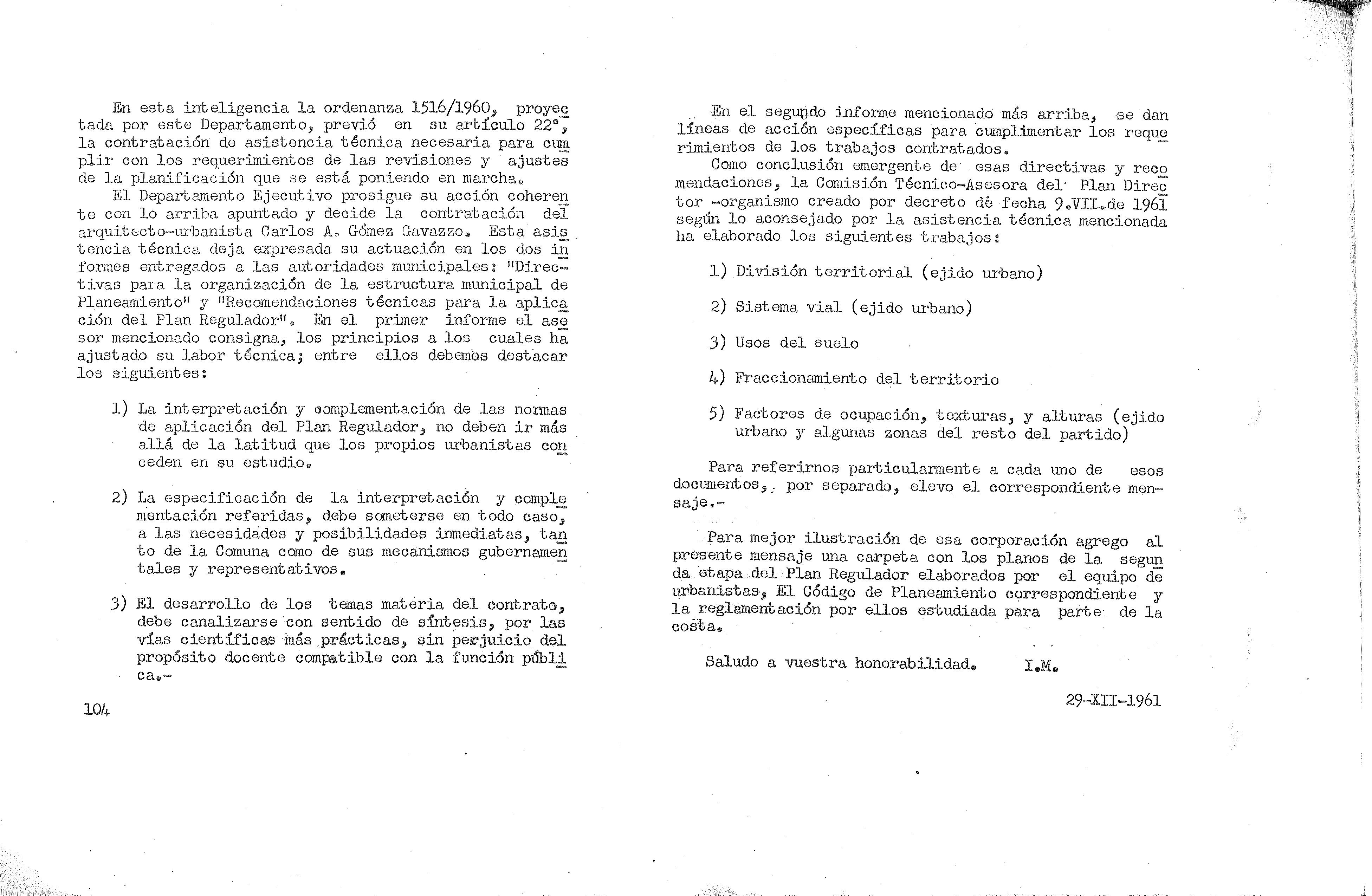 En esta inteligencia la ordenanza 1516/1960, proyectada por este Departamento, previó en su artículo 22°, la contratación de asistencia técnica necesaria para cumplir con los requerimientos de las revisiones y ajustes de la planificación que se está poniendo en marcha.

El Departamento Ejecutivo prosigue su acción coherente con lo arriba apuntado y decide la contratación del arquitecto-urbanista Carlos A. Gómez Gavazzo. Esta asistencia técnica deja expresada su actuación en los dos informes entregados a las autoridades municipales: "Directivas para la organización de la estructura municipal de Planeamiento" y "Recomendaciones técnicas para la aplicación del Plan Regulador". En el primer informe el asesor mencionado consigna, los principios a los cuales ha ajustado su labor técnica; entre ellos debemos destacar los siguientes:

1) La interpretación y complementación de las normas de aplicación del Plan Regulador, no deben ir más allá de la latitud que los propios urbanistas conceden en su estudio.

2) La especificación de la interpretación y complementación referidas, debe someterse en todo caso, a las necesidades y posibilidades inmediatas, tanto de la Comuna como de sus mecanismos gubernamentales y representativos.

3) El desarrollo de los temas materia del contrato, debe canalizarse con sentido de síntesis, por las vías científicas más prácticas, sin perjuicio del propósito docente compatible con la función pública.-

104

En el segundo informe mencionado más arriba, se dan líneas de acción específicas para cumplimentar los requerimientos de los trabajos contratados.

Como conclusión emergente de esas directivas y recomendaciones, la Comisión Técnico-Asesora del Plan Director -organismo creado por decreto de fecha 9.VII.de 1961 según lo aconsejado por la asistencia técnica mencionada ha elaborado los siguientes trabajos:

1) División territorial (ejido urbano)

2) Sistema vial (ejido urbano)

3) Usos del suelo

4) Fraccionamiento del territorio

5) Factores de ocupación, texturas, y alturas (ejido urbano y algunas zonas del resto del partido)

Para referirnos particularmente a cada uno de esos documentos, por separado, elevo el correspondiente mensaje.-

Para mejor ilustración de esa corporación agrego al presente mensaje una carpeta con los planos de la segunda etapa del Plan Regulador elaborados por el equipo de urbanistas, El Código de Planeamiento correspondiente y la reglamentación por ellos estudiada para parte de la costa.

Saludo a vuestra honorabilidad. I.M.

29-XII-1961